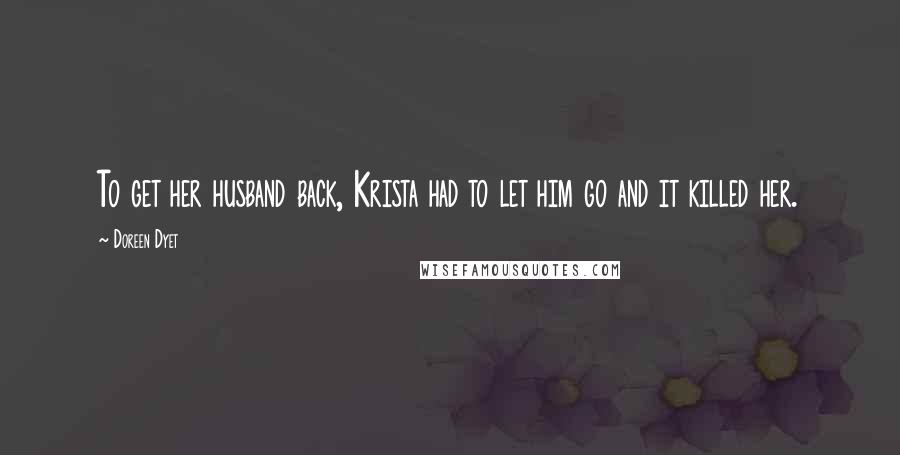 To get her husband back, Krista had to let him go and it killed her.

~ Doreen Dyet

WISEFAMOUSQUOTES.COM